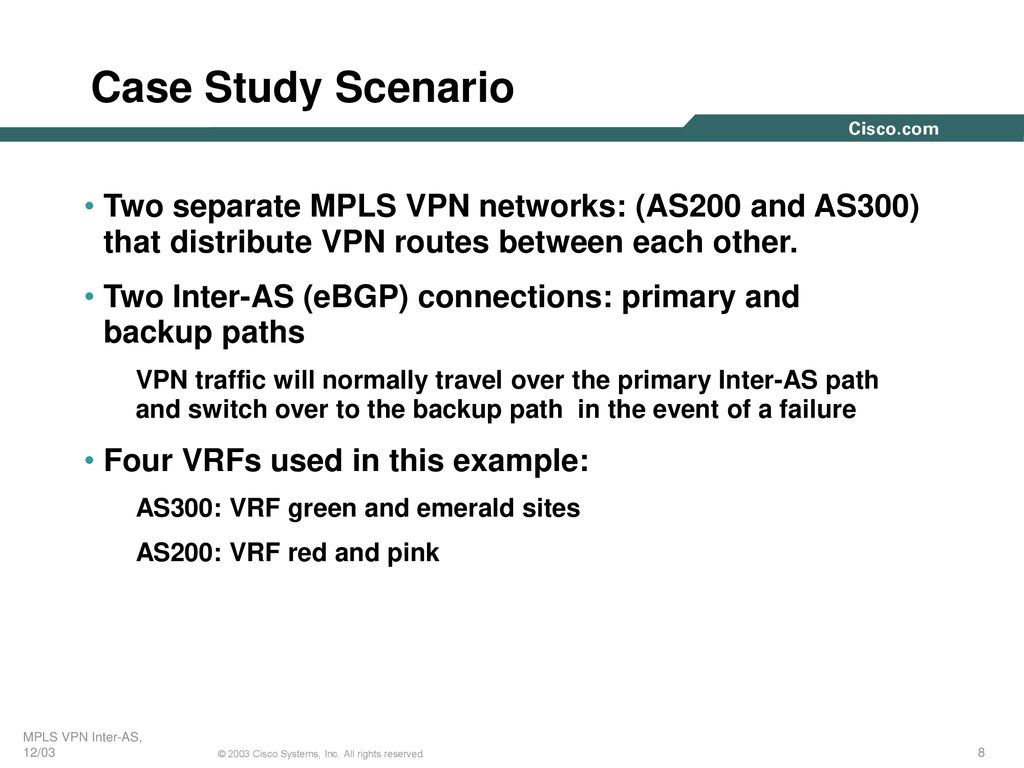 Case Study Scenario

Cisco.com

• Two separate MPLS VPN networks: (AS200 and AS300) that distribute VPN routes between each other.

• Two Inter-AS (eBGP) connections: primary and backup paths

VPN traffic will normally travel over the primary Inter-AS path and switch over to the backup path in the event of a failure

• Four VRFs used in this example:

AS300: VRF green and emerald sites

AS200: VRF red and pink

MPLS VPN Inter-AS, 12/03

© 2003 Cisco Systems, Inc. All rights reserved.

8